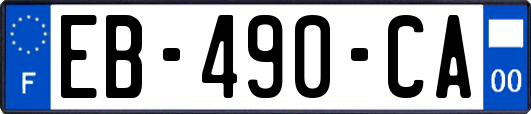 F

EB-490-CA

00